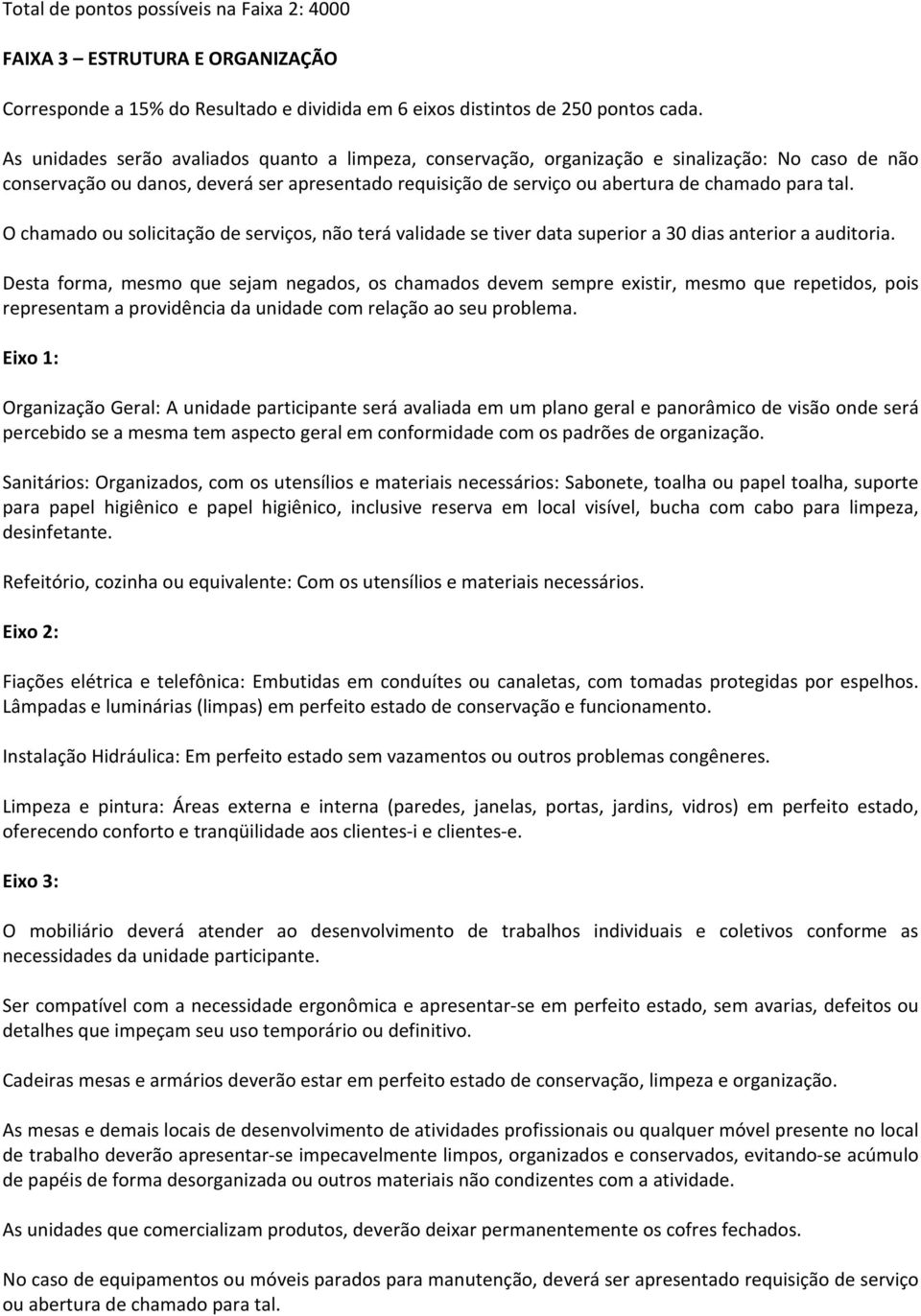 Total de pontos possíveis na Faixa 2: 4000

FAIXA 3 – ESTRUTURA E ORGANIZAÇÃO

Corresponde a 15% do Resultado e dividida em 6 eixos distintos de 250 pontos cada.

As unidades serão avaliados quanto a limpeza, conservação, organização e sinalização: No caso de não conservação ou danos, deverá ser apresentado requisição de serviço ou abertura de chamado para tal.

O chamado ou solicitação de serviços, não terá validade se tiver data superior a 30 dias anterior a auditoria.

Desta forma, mesmo que sejam negados, os chamados devem sempre existir, mesmo que repetidos, pois representam a providência da unidade com relação ao seu problema.

Eixo 1:

Organização Geral: A unidade participante será avaliada em um plano geral e panorâmico de visão onde será percebido se a mesma tem aspecto geral em conformidade com os padrões de organização.

Sanitários: Organizados, com os utensílios e materiais necessários: Sabonete, toalha ou papel toalha, suporte para papel higiênico e papel higiênico, inclusive reserva em local visível, bucha com cabo para limpeza, desinfetante.

Refeitório, cozinha ou equivalente: Com os utensílios e materiais necessários.

Eixo 2:

Fiações elétrica e telefônica: Embutidas em conduítes ou canaletas, com tomadas protegidas por espelhos. Lâmpadas e luminárias (limpas) em perfeito estado de conservação e funcionamento.

Instalação Hidráulica: Em perfeito estado sem vazamentos ou outros problemas congêneres.

Limpeza e pintura: Áreas externa e interna (paredes, janelas, portas, jardins, vidros) em perfeito estado, oferecendo conforto e tranqüilidade aos clientes-i e clientes-e.

Eixo 3:

O mobiliário deverá atender ao desenvolvimento de trabalhos individuais e coletivos conforme as necessidades da unidade participante.

Ser compatível com a necessidade ergonômica e apresentar-se em perfeito estado, sem avarias, defeitos ou detalhes que impeçam seu uso temporário ou definitivo.

Cadeiras mesas e armários deverão estar em perfeito estado de conservação, limpeza e organização.

As mesas e demais locais de desenvolvimento de atividades profissionais ou qualquer móvel presente no local de trabalho deverão apresentar-se impecavelmente limpos, organizados e conservados, evitando-se acúmulo de papéis de forma desorganizada ou outros materiais não condizentes com a atividade.

As unidades que comercializam produtos, deverão deixar permanentemente os cofres fechados.

No caso de equipamentos ou móveis parados para manutenção, deverá ser apresentado requisição de serviço ou abertura de chamado para tal.